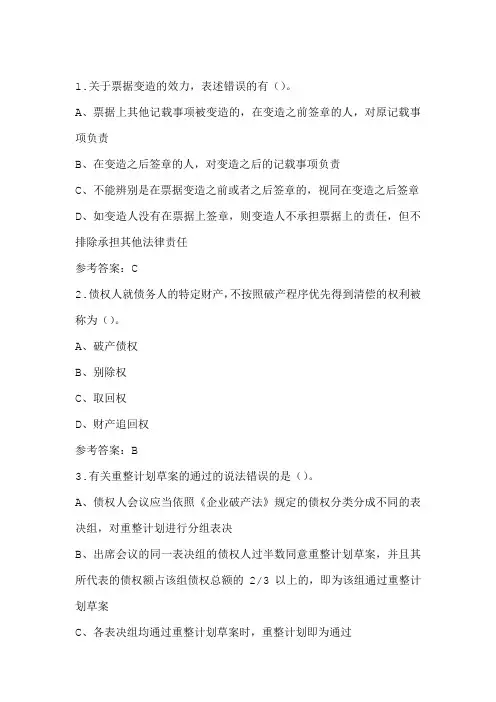 1.关于票据变造的效力，表述错误的有（）。

A、票据上其他记载事项被变造的，在变造之前签章的人，对原记载事项负责

B、在变造之后签章的人，对变造之后的记载事项负责

C、不能辨别是在票据变造之前或者之后签章的，视同在变造之后签章

D、如变造人没有在票据上签章，则变造人不承担票据上的责任，但不排除承担其他法律责任

参考答案：C

2.债权人就债务人的特定财产，不按照破产程序优先得到清偿的权利被称为（）。

A、破产债权

B、别除权

C、取回权

D、财产追回权

参考答案：B

3.有关重整计划草案的通过的说法错误的是（）。

A、债权人会议应当依照《企业破产法》规定的债权分类分成不同的表决组，对重整计划进行分组表决

B、出席会议的同一表决组的债权人过半数同意重整计划草案，并且其所代表的债权额占该组债权总额的 2/3 以上的，即为该组通过重整计划草案

C、各表决组均通过重整计划草案时，重整计划即为通过